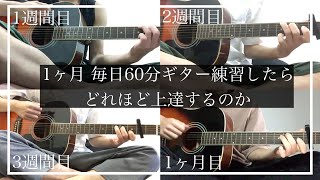 1週間目

2週間目

1ヶ月 毎日60分ギター練習したら
どれほど上達するのか

3週間目

1ヶ月目